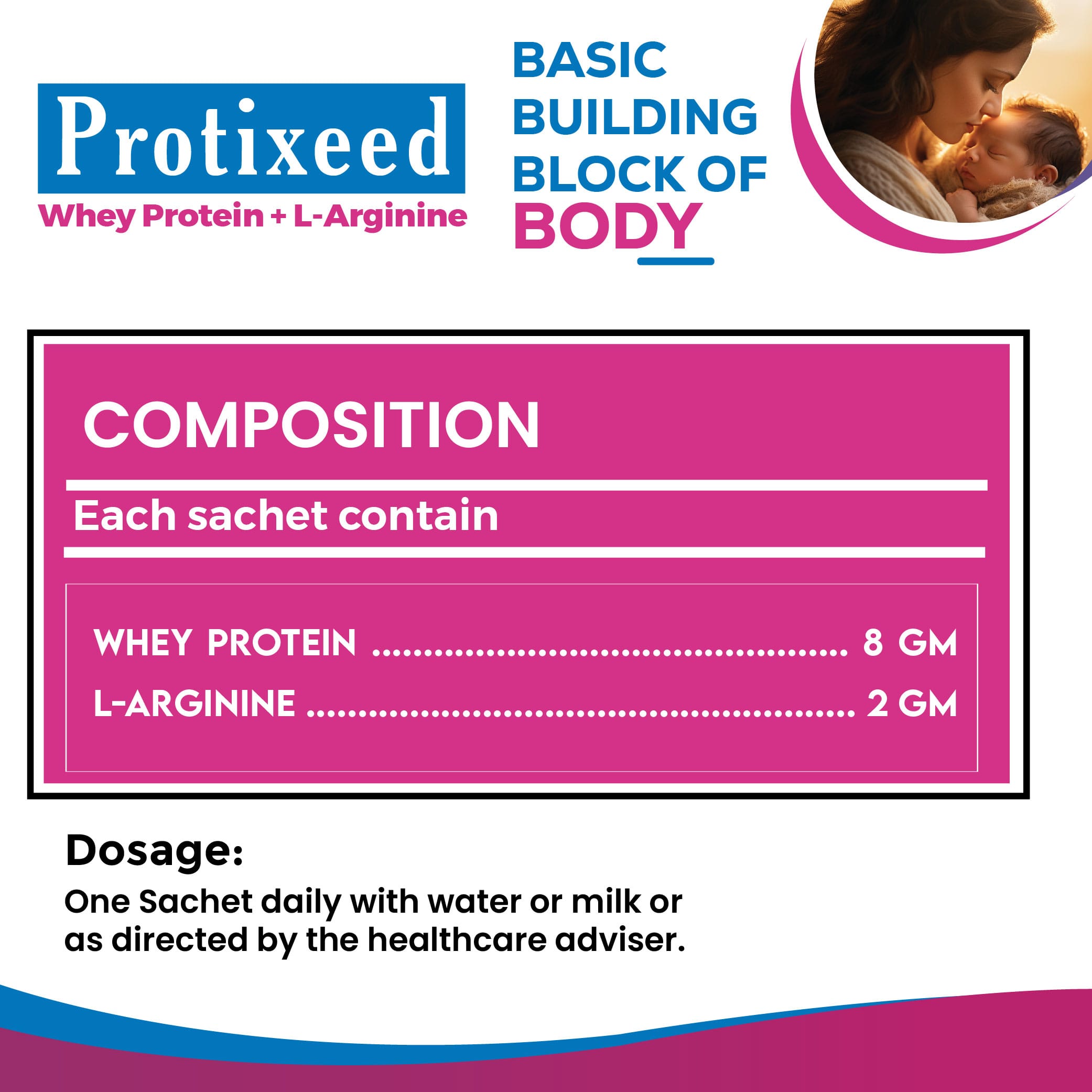 Protixeed
Whey Protein + L-Arginine

BASIC
BUILDING
BLOCK OF
BODY

COMPOSITION

Each sachet contain

WHEY PROTEIN 8 GM
L-ARGININE 2 GM

Dosage:

One Sachet daily with water or milk or as directed by the healthcare adviser.